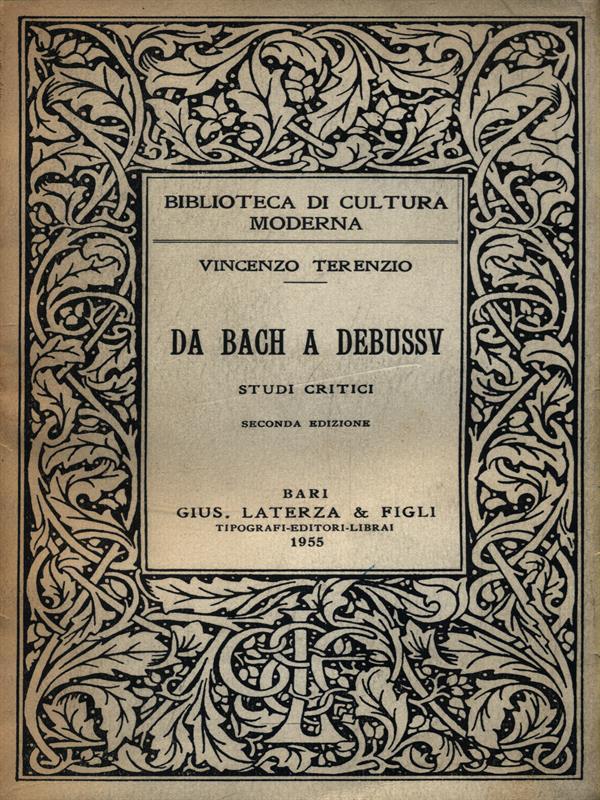 BIBLIOTECA DI CULTURA MODERNA

VINCENZO TERENZIO

DA BACH A DEBUSSY

STUDI CRITICI

SECONDA EDIZIONE

BARI
GIUS. LATERZA & FIGLI
TIPOGRAFI-EDITORI-LIBRAI
1955